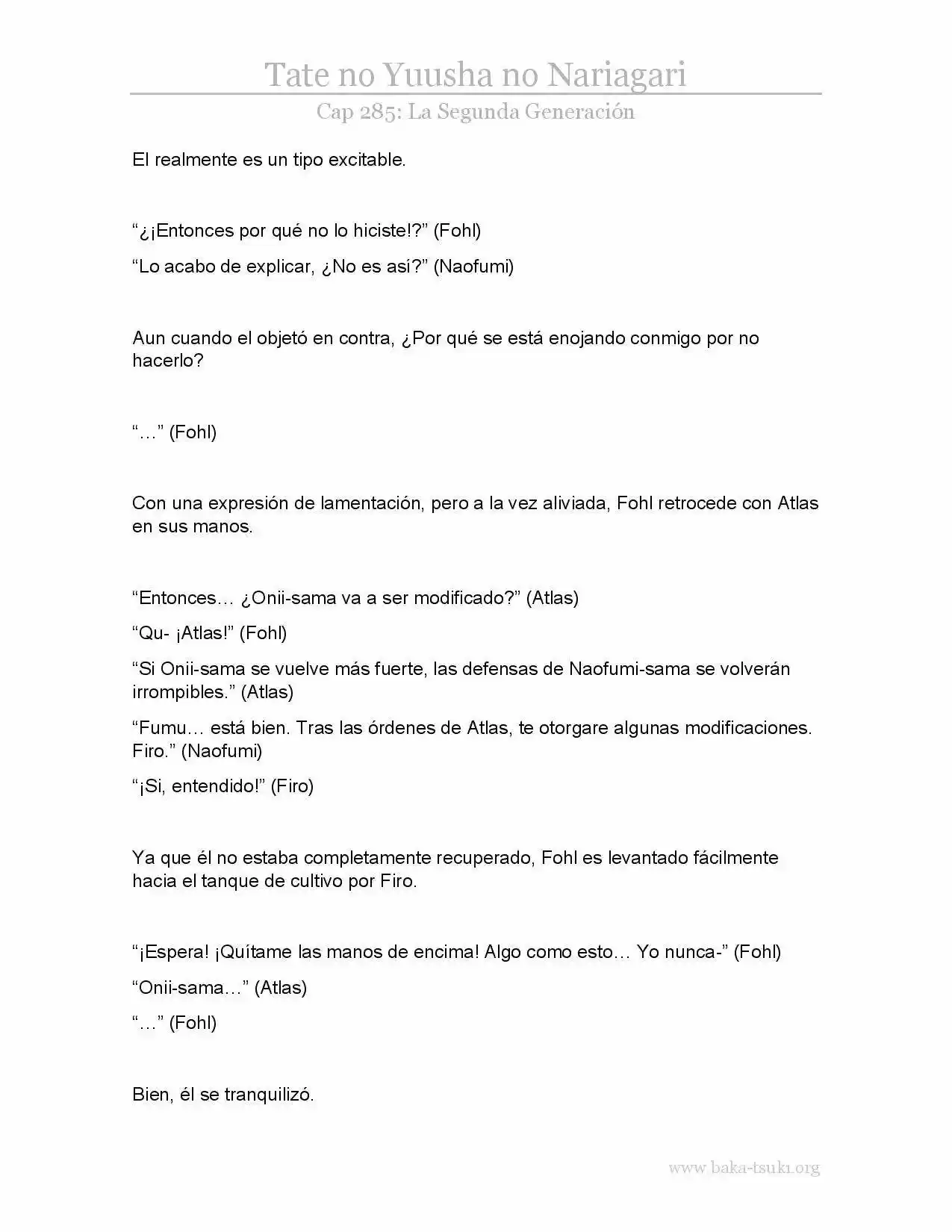 Tate no Yuusha no Nariagari

Cap 285: La Segunda Generación

El realmente es un tipo excitable.

"¿¡Entonces por qué no lo hiciste!?" (Fohl)

"Lo acabo de explicar, ¿No es así?" (Naofumi)

Aun cuando el objetó en contra, ¿Por qué se está enojando conmigo por no hacerlo?

"…" (Fohl)

Con una expresión de lamentación, pero a la vez aliviada, Fohl retrocede con Atlas en sus manos.

"Entonces… ¿Onii-sama va a ser modificado?" (Atlas)

"Qu- ¡Atlas!" (Fohl)

"Si Onii-sama se vuelve más fuerte, las defensas de Naofumi-sama se volverán irrompibles." (Atlas)

"Fumu… está bien. Tras las órdenes de Atlas, te otorgare algunas modificaciones. Firo." (Naofumi)

"¡Si, entendido!" (Firo)

Ya que él no estaba completamente recuperado, Fohl es levantado fácilmente hacia el tanque de cultivo por Firo.

"¡Espera! ¡Quítame las manos de encima! Algo como esto… Yo nunca-" (Fohl)

"Onii-sama…" (Atlas)

"…" (Fohl)

Bien, él se tranquilizó.

www.baka-tsuki.org